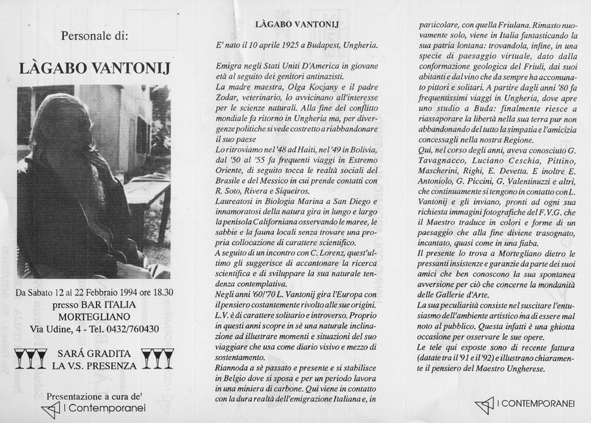 Personale di:

LÀGABO VANTONIJ

Da Sabato 12 al 22 Febbraio 1994 ore 18.30
presso BAR ITALIA
MORTEGLIANO
Via Udine, 4 - Tel. 0432/760430

SARÁ GRADITA
LA V.S. PRESENZA

Presentazione a cura de'
I Contemporanei

LÀGABO VANTONIJ

E' nato il 10 aprile 1925 a Budapest, Ungheria.

Emigra negli Stati Uniti D'America in giovane età al seguito dei genitori antinazisti.
La madre maestra, Olga Kocjany e il padre Zodar, veterinario, lo avvicinano all'interesse per le scienze naturali. Alla fine del conflitto mondiale fa ritorno in Ungheria ma, per divergenze politiche si vede costretto a riabbandonare il suo paese
Lo ritroviamo nel '48 ad Haiti, nel '49 in Bolivia, dal '50 al '55 fa frequenti viaggi in Estremo Oriente, di seguito tocca le realtà sociali del Brasile e del Messico in cui prende contatti con R. Soto, Rivera e Siqueiros.
Laureatosi in Biologia Marina a San Diego e innamoratosi della natura gira in lungo e largo la penisola Californiana osservando le maree, le sabbie e la fauna locali senza trovare una propria collocazione di carattere scientifico.
A seguito di un incontro con C. Lorenz, quest'ultimo gli suggerisce di accantonare la ricerca scientifica e di sviluppare la sua naturale tendenza contemplativa.
Negli anni '60/'70 L. Vantonij gira l'Europa con il pensiero costantemente rivolto alle sue origini. L.V. è di carattere solitario e introverso. Proprio in questi anni scopre in sè una naturale inclinazione ad illustrare momenti e situazioni del suo viaggiare che usa come diario visivo e mezzo di sostentamento.
Riannoda a sè passato e presente e si stabilisce in Belgio dove si sposa e per un periodo lavora in una miniera di carbone. Qui viene in contatto con la dura realtà dell'emigrazione Italiana e, in particolare, con quella Friulana. Rimasto nuovamente solo, viene in Italia fantasticando la sua patria lontana: trovandola, infine, in una specie di paesaggio virtuale, dato dalla conformazione geologica del Friuli, dai suoi abitanti e dal vino che da sempre ha accomunato pittori e solitari. A partire dagli anni '80 fa frequentissimi viaggi in Ungheria, dove apre uno studio a Buda: finalmente riesce a riassaporare la libertà nella sua terra pur non abbandonando del tutto la simpatia e l'amicizia concessagli nella nostra Regione.
Qui, nel corso degli anni, aveva conosciuto G. Tavagnacco, Luciano Ceschia, Pittino, Mascherini, Righi, E. Devetta. E inoltre E. Antoniolo, G. Piccini, G. Valentinuzzi e altri, che continuamente si tengono in contatto con L. Vantonij e gli inviano, pronti ad ogni sua richiesta immagini fotografiche del F.V.G. che il Maestro traduce in colori e forme di un paesaggio che alla fine diviene trasognato, incantato, quasi come in una fiaba.
Il presente lo trova a Mortegliano dietro le pressanti insistenze e garanzie da parte dei suoi amici che ben conoscono la sua spontanea avversione per ciò che concerne la mondanità delle Gallerie d'Arte.
La sua peculiarità consiste nel suscitare l'entusiasmo dell'ambiente artistico ma di essere mal noto al pubblico. Questa infatti è una ghiotta occasione per osservare le sue opere.
Le tele qui esposte sono di recente fattura (datate tra il '91 e il '92) e illustrano chiaramente il pensiero del Maestro Ungherese.

I CONTEMPORANEI